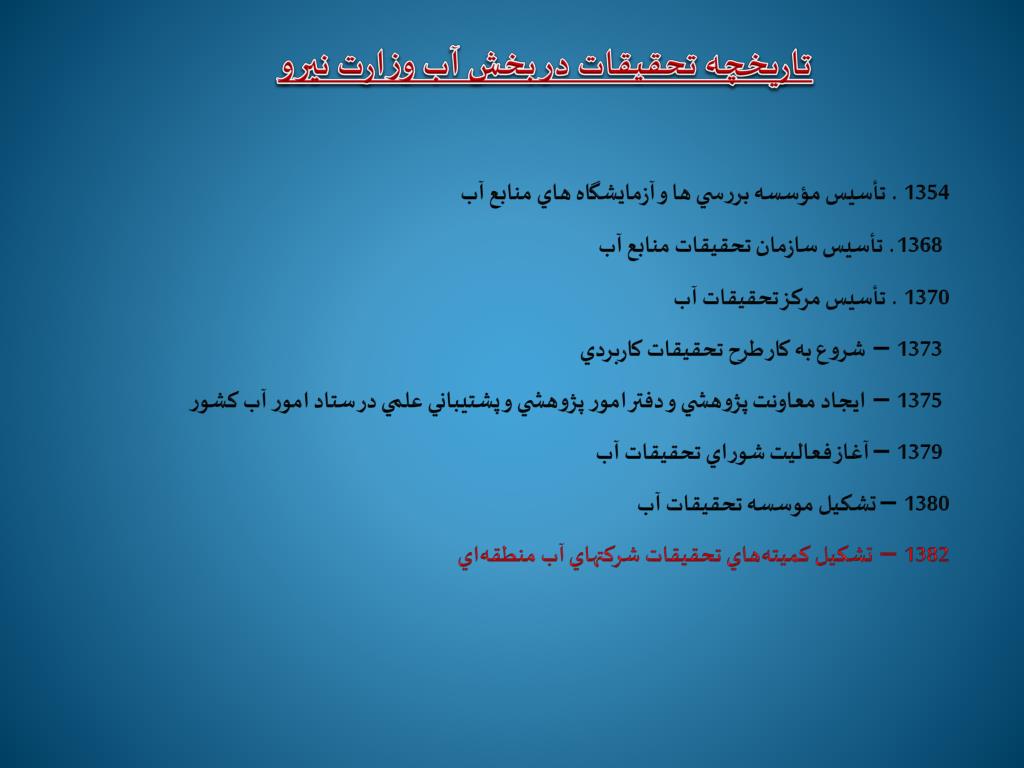 تاريخچه تحقيقات در بخش آب وزارت نيرو

1354 . تأسيس مؤسسه بررسي ها و آزمايشگاه هاي منابع آب

1368 . تأسيس سازمان تحقيقات منابع آب

1370 . تأسيس مركز تحقيقات آب

1373 – شروع به كار طرح تحقيقات كاربردي

1375 – ايجاد معاونت پژوهشي و دفتر امور پژوهشي و پشتيباني علمي در ستاد امور آب كشور

1379 – آغاز فعاليت شوراي تحقيقات آب

1380 – تشكيل موسسه تحقيقات آب

1382 – تشكيل كميته‌هاي تحقيقات شركتهاي آب منطقه‌اي